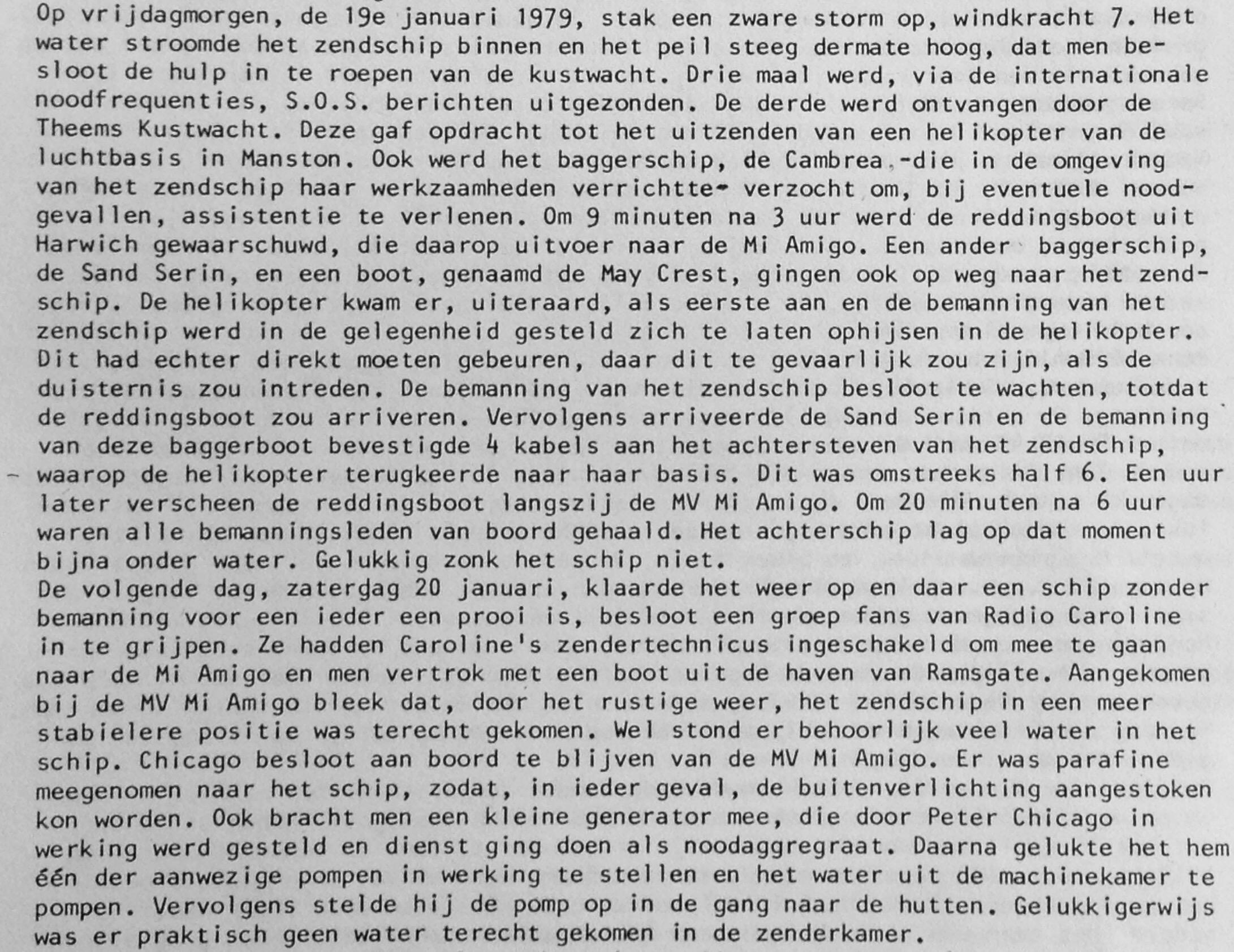 Op vrijdagmorgen, de 19e januari 1979, stak een zware storm op, windkracht 7. Het water stroomde het zendschip binnen en het peil steeg dermate hoog, dat men besloot de hulp in te roepen van de kustwacht. Drie maal werd, via de internationale noodfrequenties, S.O.S. berichten uitgezonden. De derde werd ontvangen door de Theems Kustwacht. Deze gaf opdracht tot het uitzenden van een helikopter van de luchtbasis in Manston. Ook werd het baggerschip, de Cambrea -die in de omgeving van het zendschip haar werkzaamheden verrichtte- verzocht om, bij eventuele noodgevallen, assistentie te verlenen. Om 9 minuten na 3 uur werd de reddingsboot uit Harwich gewaarschuwd, die daarop uitvoer naar de Mi Amigo. Een ander baggerschip, de Sand Serin, en een boot, genaamd de May Crest, gingen ook op weg naar het zendschip. De helikopter kwam er, uiteraard, als eerste aan en de bemanning van het zendschip werd in de gelegenheid gesteld zich te laten ophijsen in de helikopter. Dit had echter direkt moeten gebeuren, daar dit te gevaarlijk zou zijn, als de duisternis zou intreden. De bemanning van het zendschip besloot te wachten, totdat de reddingsboot zou arriveren. Vervolgens arriveerde de Sand Serin en de bemanning van deze baggerboot bevestigde 4 kabels aan het achtersteven van het zendschip, waarop de helikopter terugkeerde naar haar basis. Dit was omstreeks half 6. Een uur later verscheen de reddingsboot langszij de MV Mi Amigo. Om 20 minuten na 6 uur waren alle bemanningsleden van boord gehaald. Het achterschip lag op dat moment bijna onder water. Gelukkig zonk het schip niet.
De volgende dag, zaterdag 20 januari, klaarde het weer op en daar een schip zonder bemanning voor een ieder een prooi is, besloot een groep fans van Radio Caroline in te grijpen. Ze hadden Caroline's zendertechnicus ingeschakeld om mee te gaan naar de Mi Amigo en men vertrok met een boot uit de haven van Ramsgate. Aangekomen bij de MV Mi Amigo bleek dat, door het rustige weer, het zendschip in een meer stabielere positie was terecht gekomen. Wel stond er behoorlijk veel water in het schip. Chicago besloot aan boord te blijven van de MV Mi Amigo. Er was parafine meegenomen naar het schip, zodat, in ieder geval, de buitenverlichting aangestoken kon worden. Ook bracht men een kleine generator mee, die door Peter Chicago in werking werd gesteld en dienst ging doen als noodaggregraat. Daarna gelukte het hem één der aanwezige pompen in werking te stellen en het water uit de machinekamer te pompen. Vervolgens stelde hij de pomp op in de gang naar de hutten. Gelukkigerwijs was er praktisch geen water terecht gekomen in de zenderkamer.